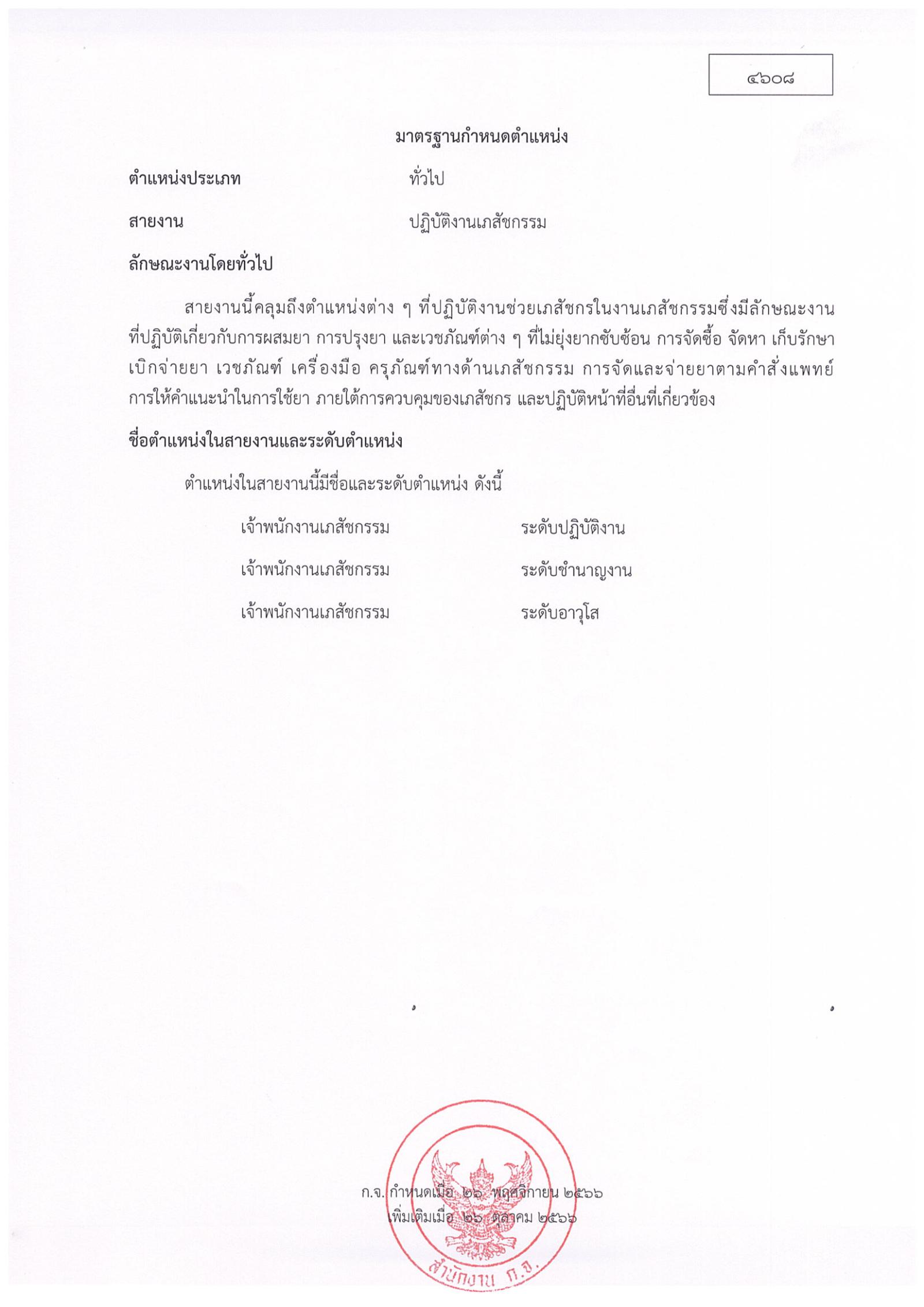 ๔๖๐๘

มาตรฐานกำหนดตำแหน่ง

ตำแหน่งประเภท ทั่วไป

สายงาน ปฏิบัติงานเภสัชกรรม

ลักษณะงานโดยทั่วไป

สายงานนี้คลุมถึงตำแหน่งต่าง ๆ ที่ปฏิบัติงานช่วยเภสัชกรในงานเภสัชกรรมซึ่งมีลักษณะงานที่ปฏิบัติเกี่ยวกับการผสมยา การปรุงยา และเวชภัณฑ์ต่าง ๆ ที่ไม่ยุ่งยากซับซ้อน การจัดซื้อ จัดหา เก็บรักษา เบิกจ่ายยา เวชภัณฑ์ เครื่องมือ ครุภัณฑ์ทางด้านเภสัชกรรม การจัดและจ่ายยาตามคำสั่งแพทย์ การให้คำแนะนำในการใช้ยา ภายใต้การควบคุมของเภสัชกร และปฏิบัติหน้าที่อื่นที่เกี่ยวข้อง

ชื่อตำแหน่งในสายงานและระดับตำแหน่ง

ตำแหน่งในสายงานนี้มีชื่อและระดับตำแหน่ง ดังนี้

เจ้าพนักงานเภสัชกรรม ระดับปฏิบัติงาน

เจ้าพนักงานเภสัชกรรม ระดับชำนาญงาน

เจ้าพนักงานเภสัชกรรม ระดับอาวุโส

ก.จ. กำหนดเมื่อ ๒๖ พฤศจิกายน ๒๕๖๖
เพิ่มเติมเมื่อ ๒๖ ตุลาคม ๒๕๖๖

สำนักงาน ก.จ.